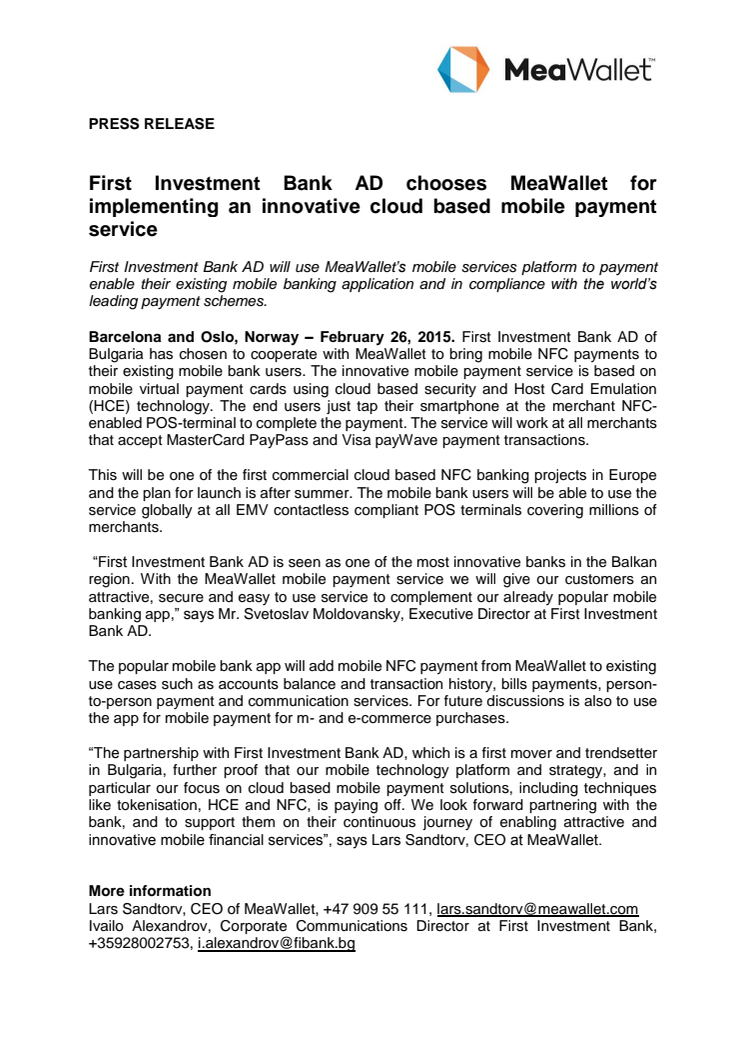 MeaWallet™

PRESS RELEASE

First Investment Bank AD chooses MeaWallet for implementing an innovative cloud based mobile payment service

First Investment Bank AD will use MeaWallet's mobile services platform to payment enable their existing mobile banking application and in compliance with the world's leading payment schemes.

Barcelona and Oslo, Norway – February 26, 2015. First Investment Bank AD of Bulgaria has chosen to cooperate with MeaWallet to bring mobile NFC payments to their existing mobile bank users. The innovative mobile payment service is based on mobile virtual payment cards using cloud based security and Host Card Emulation (HCE) technology. The end users just tap their smartphone at the merchant NFC-enabled POS-terminal to complete the payment. The service will work at all merchants that accept MasterCard PayPass and Visa payWave payment transactions.

This will be one of the first commercial cloud based NFC banking projects in Europe and the plan for launch is after summer. The mobile bank users will be able to use the service globally at all EMV contactless compliant POS terminals covering millions of merchants.

"First Investment Bank AD is seen as one of the most innovative banks in the Balkan region. With the MeaWallet mobile payment service we will give our customers an attractive, secure and easy to use service to complement our already popular mobile banking app," says Mr. Svetoslav Moldovansky, Executive Director at First Investment Bank AD.

The popular mobile bank app will add mobile NFC payment from MeaWallet to existing use cases such as accounts balance and transaction history, bills payments, person-to-person payment and communication services. For future discussions is also to use the app for mobile payment for m- and e-commerce purchases.

"The partnership with First Investment Bank AD, which is a first mover and trendsetter in Bulgaria, further proof that our mobile technology platform and strategy, and in particular our focus on cloud based mobile payment solutions, including techniques like tokenisation, HCE and NFC, is paying off. We look forward partnering with the bank, and to support them on their continuous journey of enabling attractive and innovative mobile financial services", says Lars Sandtorv, CEO at MeaWallet.

More information
Lars Sandtorv, CEO of MeaWallet, +47 909 55 111, lars.sandtorv@meawallet.com
Ivailo Alexandrov, Corporate Communications Director at First Investment Bank, +35928002753, i.alexandrov@fibank.bg